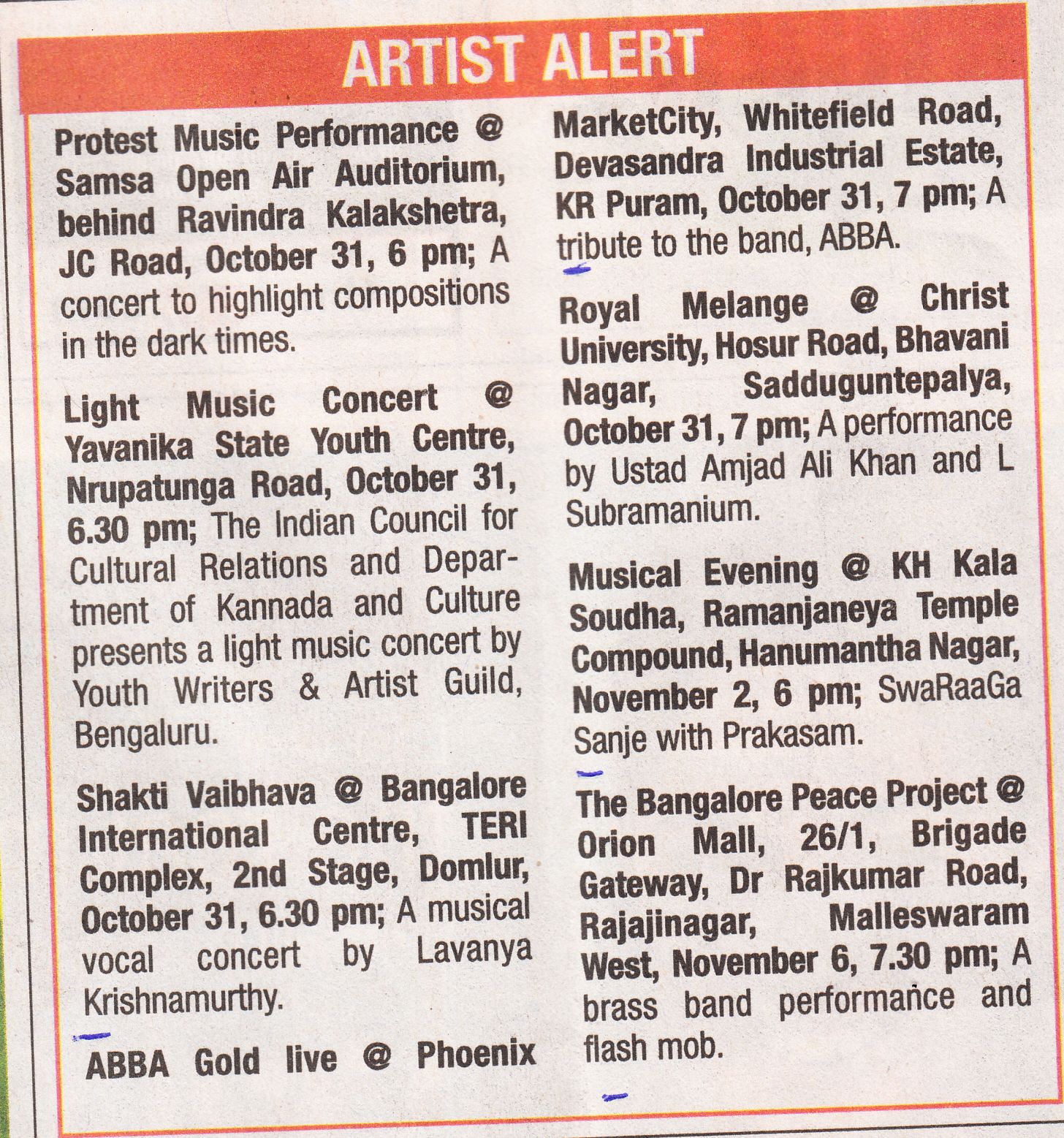 ARTIST ALERT

Protest Music Performance @ Samsa Open Air Auditorium, behind Ravindra Kalakshetra, JC Road, October 31, 6 pm; A concert to highlight compositions in the dark times.

Light Music Concert @ Yavanika State Youth Centre, Nrupatunga Road, October 31, 6.30 pm; The Indian Council for Cultural Relations and Department of Kannada and Culture presents a light music concert by Youth Writers & Artist Guild, Bengaluru.

Shakti Vaibhava @ Bangalore International Centre, TERI Complex, 2nd Stage, Domlur, October 31, 6.30 pm; A musical vocal concert by Lavanya Krishnamurthy.

ABBA Gold live @ Phoenix MarketCity, Whitefield Road, Devasandra Industrial Estate, KR Puram, October 31, 7 pm; A tribute to the band, ABBA.

Royal Melange @ Christ University, Hosur Road, Bhavani Nagar, Sadduguntepalya, October 31, 7 pm; A performance by Ustad Amjad Ali Khan and L Subramanium.

Musical Evening @ KH Kala Soudha, Ramanjaneya Temple Compound, Hanumantha Nagar, November 2, 6 pm; SwaRaaGa Sanje with Prakasam.

The Bangalore Peace Project @ Orion Mall, 26/1, Brigade Gateway, Dr Rajkumar Road, Rajajinagar, Malleswaram West, November 6, 7.30 pm; A brass band performance and flash mob.